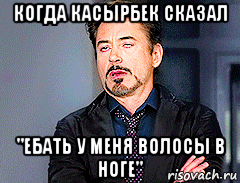 КОГДА КАСЫРБЕК СКАЗАЛ

"ЕБАТЬ У МЕНЯ ВОЛОСЫ В НОГЕ"

risovach.ru